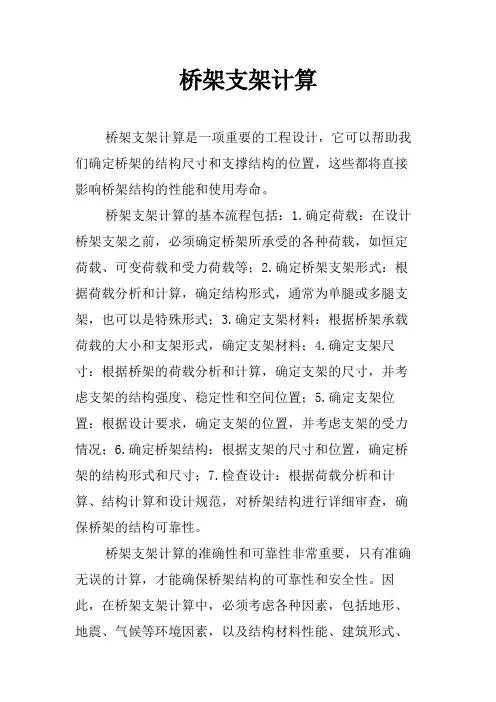 桥架支架计算

桥架支架计算是一项重要的工程设计，它可以帮助我们确定桥架的结构尺寸和支撑结构的位置，这些都将直接影响桥架结构的性能和使用寿命。

桥架支架计算的基本流程包括：1.确定荷载：在设计桥架支架之前，必须确定桥架所承受的各种荷载，如恒定荷载、可变荷载和受力荷载等；2.确定桥架支架形式：根据荷载分析和计算，确定结构形式，通常为单腿或多腿支架，也可以是特殊形式；3.确定支架材料：根据桥架承载荷载的大小和支架形式，确定支架材料；4.确定支架尺寸：根据桥架的荷载分析和计算，确定支架的尺寸，并考虑支架的结构强度、稳定性和空间位置；5.确定支架位置：根据设计要求，确定支架的位置，并考虑支架的受力情况；6.确定桥架结构：根据支架的尺寸和位置，确定桥架的结构形式和尺寸；7.检查设计：根据荷载分析和计算、结构计算和设计规范，对桥架结构进行详细审查，确保桥架的结构可靠性。

桥架支架计算的准确性和可靠性非常重要，只有准确无误的计算，才能确保桥架结构的可靠性和安全性。因此，在桥架支架计算中，必须考虑各种因素，包括地形、地震、气候等环境因素，以及结构材料性能、建筑形式、